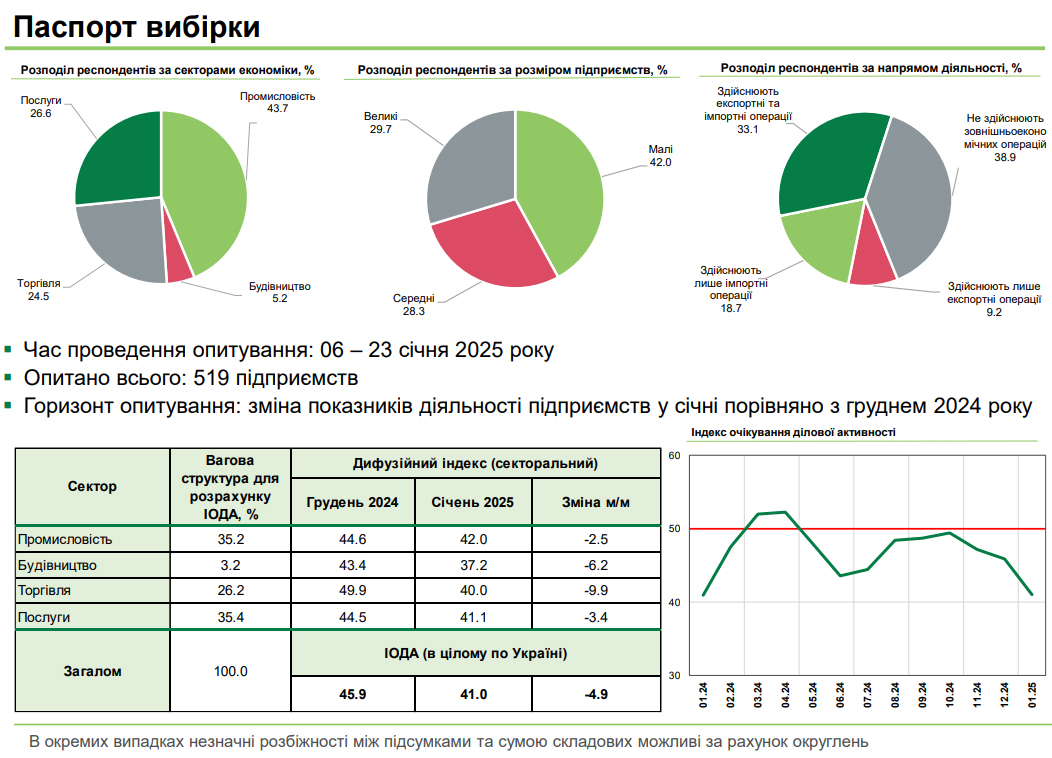 Паспорт вибірки

Розподіл респондентів за секторами економіки, %

Послуги
26.6

Промисловість
43.7

Торгівля
24.5

Будівництво
5.2

Розподіл респондентів за розміром підприємств, %

Великі
29.7

Малі
42.0

Середні
28.3

Розподіл респондентів за напрямом діяльності, %

Здійснюють експортні та імпортні операції
33.1

Не здійснюють зовнішньоекономічних операцій
38.9

Здійснюють лише імпортні операції
18.7

Здійснюють лише експортні операції
9.2

▪ Час проведення опитування: 06 – 23 січня 2025 року
▪ Опитано всього: 519 підприємств
▪ Горизонт опитування: зміна показників діяльності підприємств у січні порівняно з груднем 2024 року

| Сектор | Вагова структура для розрахунку ІОДА, % | Дифузійний індекс (секторальний) | | |
|---|---|---|---|---|
| | | Грудень 2024 | Січень 2025 | Зміна м/м |
| Промисловість | 35.2 | 44.6 | 42.0 | -2.5 |
| Будівництво | 3.2 | 43.4 | 37.2 | -6.2 |
| Торгівля | 26.2 | 49.9 | 40.0 | -9.9 |
| Послуги | 35.4 | 44.5 | 41.1 | -3.4 |
| Загалом | 100.0 | ІОДА (в цілому по Україні) | | |
| | | 45.9 | 41.0 | -4.9 |

Індекс очікування ділової активності

60
50
40
30

01.24
02.24
03.24
04.24
05.24
06.24
07.24
08.24
09.24
10.24
11.24
12.24
01.25

В окремих випадках незначні розбіжності між підсумками та сумою складових можливі за рахунок округлень